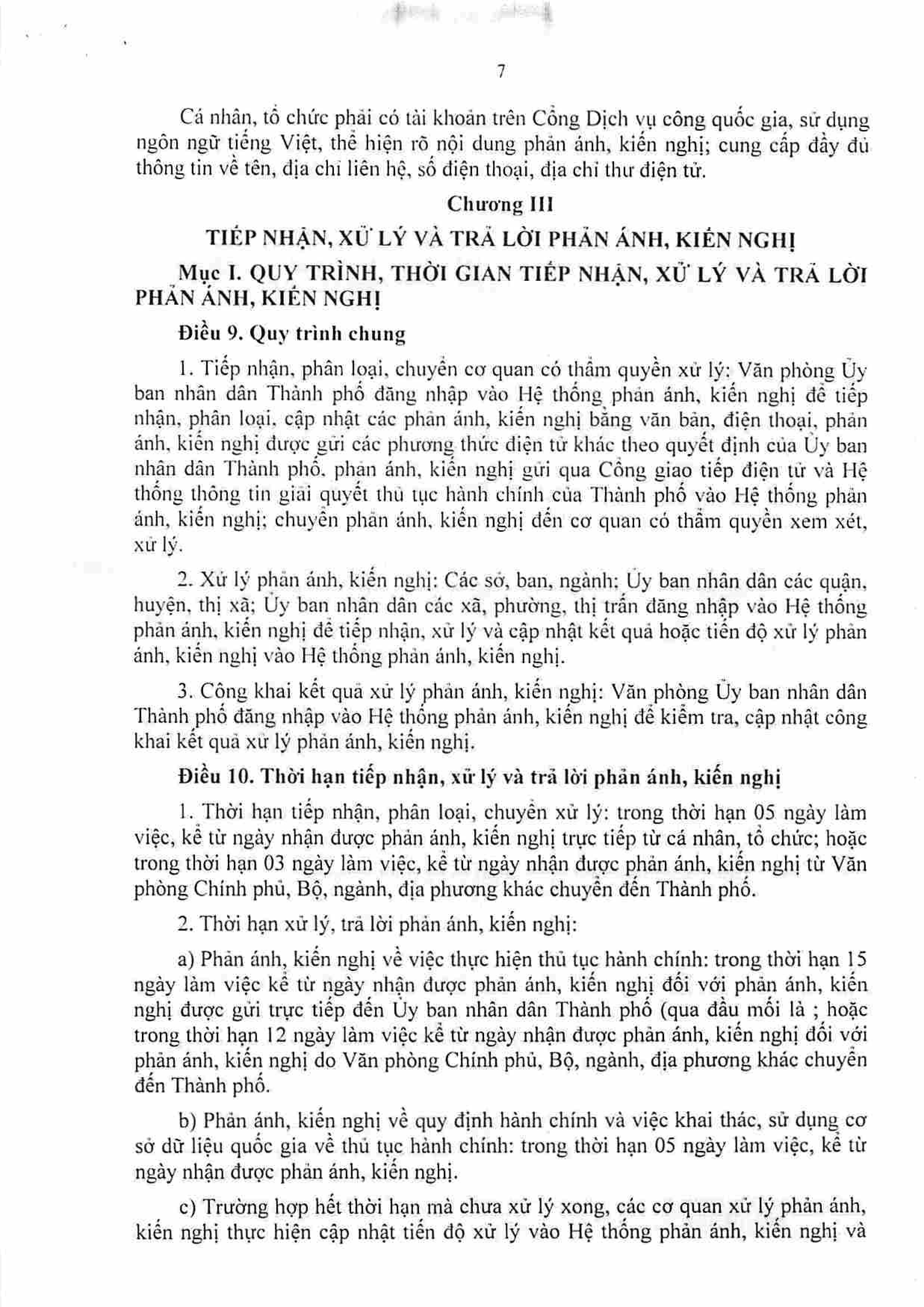 7

Cá nhân, tổ chức phải có tài khoản trên Cổng Dịch vụ công quốc gia, sử dụng ngôn ngữ tiếng Việt, thể hiện rõ nội dung phản ánh, kiến nghị; cung cấp đầy đủ thông tin về tên, địa chỉ liên hệ, số điện thoại, địa chỉ thư điện tử.

Chương III

TIẾP NHẬN, XỬ LÝ VÀ TRẢ LỜI PHẢN ÁNH, KIẾN NGHỊ

Mục I. QUY TRÌNH, THỜI GIAN TIẾP NHẬN, XỬ LÝ VÀ TRẢ LỜI PHẢN ÁNH, KIẾN NGHỊ

Điều 9. Quy trình chung

1. Tiếp nhận, phân loại, chuyển cơ quan có thẩm quyền xử lý: Văn phòng Ủy ban nhân dân Thành phố đăng nhập vào Hệ thống phản ánh, kiến nghị để tiếp nhận, phân loại, cập nhật các phản ánh, kiến nghị bằng văn bản, điện thoại, phản ánh, kiến nghị được gửi các phương thức điện tử khác theo quyết định của Ủy ban nhân dân Thành phố, phản ánh, kiến nghị gửi qua Cổng giao tiếp điện tử và Hệ thống thông tin giải quyết thủ tục hành chính của Thành phố vào Hệ thống phản ánh, kiến nghị; chuyển phản ánh, kiến nghị đến cơ quan có thẩm quyền xem xét, xử lý.

2. Xử lý phản ánh, kiến nghị: Các sở, ban, ngành; Ủy ban nhân dân các quận, huyện, thị xã; Ủy ban nhân dân các xã, phường, thị trấn đăng nhập vào Hệ thống phản ánh, kiến nghị để tiếp nhận, xử lý và cập nhật kết quả hoặc tiến độ xử lý phản ánh, kiến nghị vào Hệ thống phản ánh, kiến nghị.

3. Công khai kết quả xử lý phản ánh, kiến nghị: Văn phòng Ủy ban nhân dân Thành phố đăng nhập vào Hệ thống phản ánh, kiến nghị để kiểm tra, cập nhật công khai kết quả xử lý phản ánh, kiến nghị.

Điều 10. Thời hạn tiếp nhận, xử lý và trả lời phản ánh, kiến nghị

1. Thời hạn tiếp nhận, phân loại, chuyển xử lý: trong thời hạn 05 ngày làm việc, kể từ ngày nhận được phản ánh, kiến nghị trực tiếp từ cá nhân, tổ chức; hoặc trong thời hạn 03 ngày làm việc, kể từ ngày nhận được phản ánh, kiến nghị từ Văn phòng Chính phủ, Bộ, ngành, địa phương khác chuyển đến Thành phố.

2. Thời hạn xử lý, trả lời phản ánh, kiến nghị:

a) Phản ánh, kiến nghị về việc thực hiện thủ tục hành chính: trong thời hạn 15 ngày làm việc kể từ ngày nhận được phản ánh, kiến nghị đối với phản ánh, kiến nghị được gửi trực tiếp đến Ủy ban nhân dân Thành phố (qua đầu mối là ; hoặc trong thời hạn 12 ngày làm việc kể từ ngày nhận được phản ánh, kiến nghị đối với phản ánh, kiến nghị do Văn phòng Chính phủ, Bộ, ngành, địa phương khác chuyển đến Thành phố.

b) Phản ánh, kiến nghị về quy định hành chính và việc khai thác, sử dụng cơ sở dữ liệu quốc gia về thủ tục hành chính: trong thời hạn 05 ngày làm việc, kể từ ngày nhận được phản ánh, kiến nghị.

c) Trường hợp hết thời hạn mà chưa xử lý xong, các cơ quan xử lý phản ánh, kiến nghị thực hiện cập nhật tiến độ xử lý vào Hệ thống phản ánh, kiến nghị và